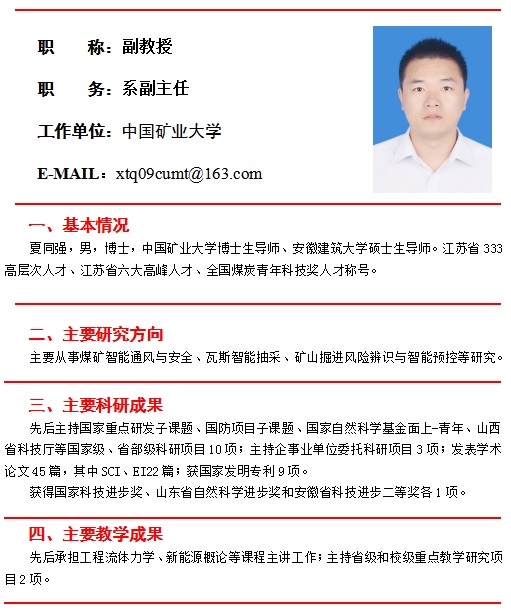 职　　称：副教授

职　　务：系副主任

工作单位：中国矿业大学

E-MAIL：xtq09cumt@163.com

一、基本情况

夏同强，男，博士，中国矿业大学博士生导师、安徽建筑大学硕士生导师。江苏省 333 高层次人才、江苏省六大高峰人才、全国煤炭青年科技奖人才称号。

二、主要研究方向

主要从事煤矿智能通风与安全、瓦斯智能抽采、矿山掘进风险辨识与智能预控等研究。

三、主要科研成果

先后主持国家重点研发子课题、国防项目子课题、国家自然科学基金面上-青年、山西省科技厅等国家级、省部级科研项目 10 项；主持企事业单位委托科研项目 3 项；发表学术论文 45 篇，其中 SCI、EI22 篇；获国家发明专利 9 项。

获得国家科技进步奖、山东省自然科学进步奖和安徽省科技进步二等奖各 1 项。

四、主要教学成果

先后承担工程流体力学、新能源概论等课程主讲工作；主持省级和校级重点教学研究项目 2 项。